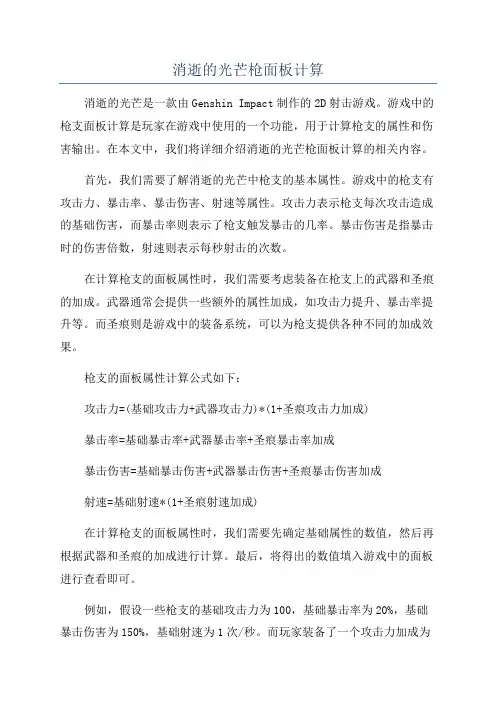 消逝的光芒枪面板计算

消逝的光芒是一款由Genshin Impact制作的2D射击游戏。游戏中的枪支面板计算是玩家在游戏中使用的一个功能，用于计算枪支的属性和伤害输出。在本文中，我们将详细介绍消逝的光芒枪面板计算的相关内容。

首先，我们需要了解消逝的光芒中枪支的基本属性。游戏中的枪支有攻击力、暴击率、暴击伤害、射速等属性。攻击力表示枪支每次攻击造成的基础伤害，而暴击率则表示了枪支触发暴击的几率。暴击伤害是指暴击时的伤害倍数，射速则表示每秒射击的次数。

在计算枪支的面板属性时，我们需要考虑装备在枪支上的武器和圣痕的加成。武器通常会提供一些额外的属性加成，如攻击力提升、暴击率提升等。而圣痕则是游戏中的装备系统，可以为枪支提供各种不同的加成效果。

枪支的面板属性计算公式如下：

攻击力=(基础攻击力+武器攻击力)*(1+圣痕攻击力加成)

暴击率=基础暴击率+武器暴击率+圣痕暴击率加成

暴击伤害=基础暴击伤害+武器暴击伤害+圣痕暴击伤害加成

射速=基础射速*(1+圣痕射速加成)

在计算枪支的面板属性时，我们需要先确定基础属性的数值，然后再根据武器和圣痕的加成进行计算。最后，将得出的数值填入游戏中的面板进行查看即可。

例如，假设一些枪支的基础攻击力为100，基础暴击率为20%，基础暴击伤害为150%，基础射速为1次/秒。而玩家装备了一个攻击力加成为